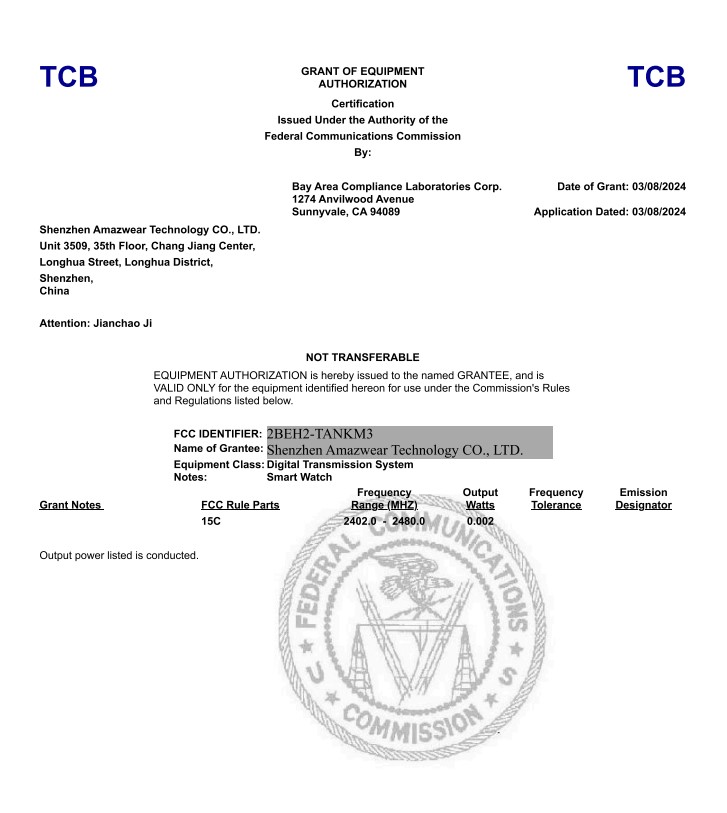 TCB

GRANT OF EQUIPMENT AUTHORIZATION

TCB

Certification
Issued Under the Authority of the
Federal Communications Commission
By:

Bay Area Compliance Laboratories Corp.
1274 Anvilwood Avenue
Sunnyvale, CA 94089

Date of Grant: 03/08/2024

Application Dated: 03/08/2024

Shenzhen Amazwear Technology CO., LTD.
Unit 3509, 35th Floor, Chang Jiang Center,
Longhua Street, Longhua District,
Shenzhen,
China

Attention: Jianchao Ji

NOT TRANSFERABLE

EQUIPMENT AUTHORIZATION is hereby issued to the named GRANTEE, and is VALID ONLY for the equipment identified hereon for use under the Commission's Rules and Regulations listed below.

FCC IDENTIFIER: 2BEH2-TANKM3
Name of Grantee: Shenzhen Amazwear Technology CO., LTD.
Equipment Class: Digital Transmission System
Notes: Smart Watch

| Grant Notes | FCC Rule Parts | Frequency Range (MHZ) | Output Watts | Frequency Tolerance | Emission Designator |
|---|---|---|---|---|---|
| | 15C | 2402.0 - 2480.0 | 0.002 | | |

Output power listed is conducted.

FEDERAL COMMUNICATIONS COMMISSION U S